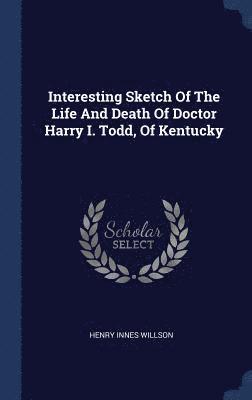 Interesting Sketch Of The Life And Death Of Doctor Harry I. Todd, Of Kentucky

Scholar
SELECT

HENRY INNES WILLSON